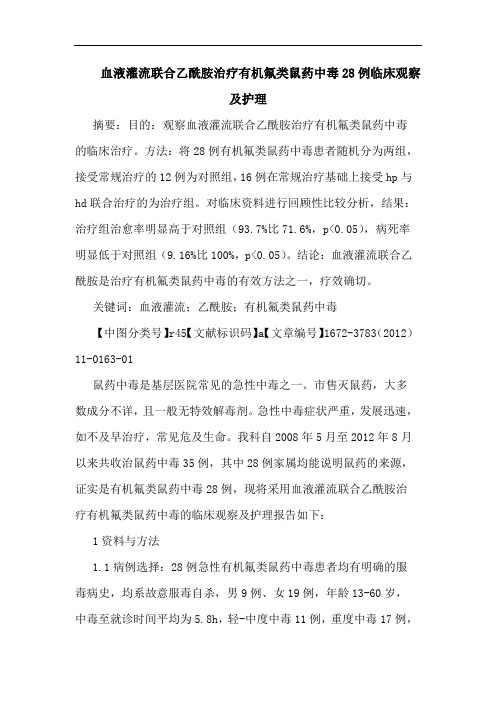 血液灌流联合乙酰胺治疗有机氟类鼠药中毒28例临床观察及护理

摘要：目的：观察血液灌流联合乙酰胺治疗有机氟类鼠药中毒的临床治疗。方法：将28例有机氟类鼠药中毒患者随机分为两组，接受常规治疗的12例为对照组，16例在常规治疗基础上接受hp与hd联合治疗的为治疗组。对临床资料进行回顾性比较分析，结果：治疗组治愈率明显高于对照组（93.7%比71.6%，p<0.05），病死率明显低于对照组（9.16%比100%，p<0.05）。结论：血液灌流联合乙酰胺是治疗有机氟类鼠药中毒的有效方法之一，疗效确切。

关键词：血液灌流；乙酰胺；有机氟类鼠药中毒

【中图分类号】r45【文献标识码】a【文章编号】1672-3783（2012）11-0163-01

鼠药中毒是基层医院常见的急性中毒之一。市售灭鼠药，大多数成分不详，且一般无特效解毒剂。急性中毒症状严重，发展迅速，如不及早治疗，常见危及生命。我科自2008年5月至2012年8月以来共收治鼠药中毒35例，其中28例家属均能说明鼠药的来源，证实是有机氟类鼠药中毒28例，现将采用血液灌流联合乙酰胺治疗有机氟类鼠药中毒的临床观察及护理报告如下：

1资料与方法

1.1病例选择：28例急性有机氟类鼠药中毒患者均有明确的服毒病史，均系故意服毒自杀，男9例、女19例，年龄13-60岁，中毒至就诊时间平均为5.8h，轻-中度中毒11例，重度中毒17例，